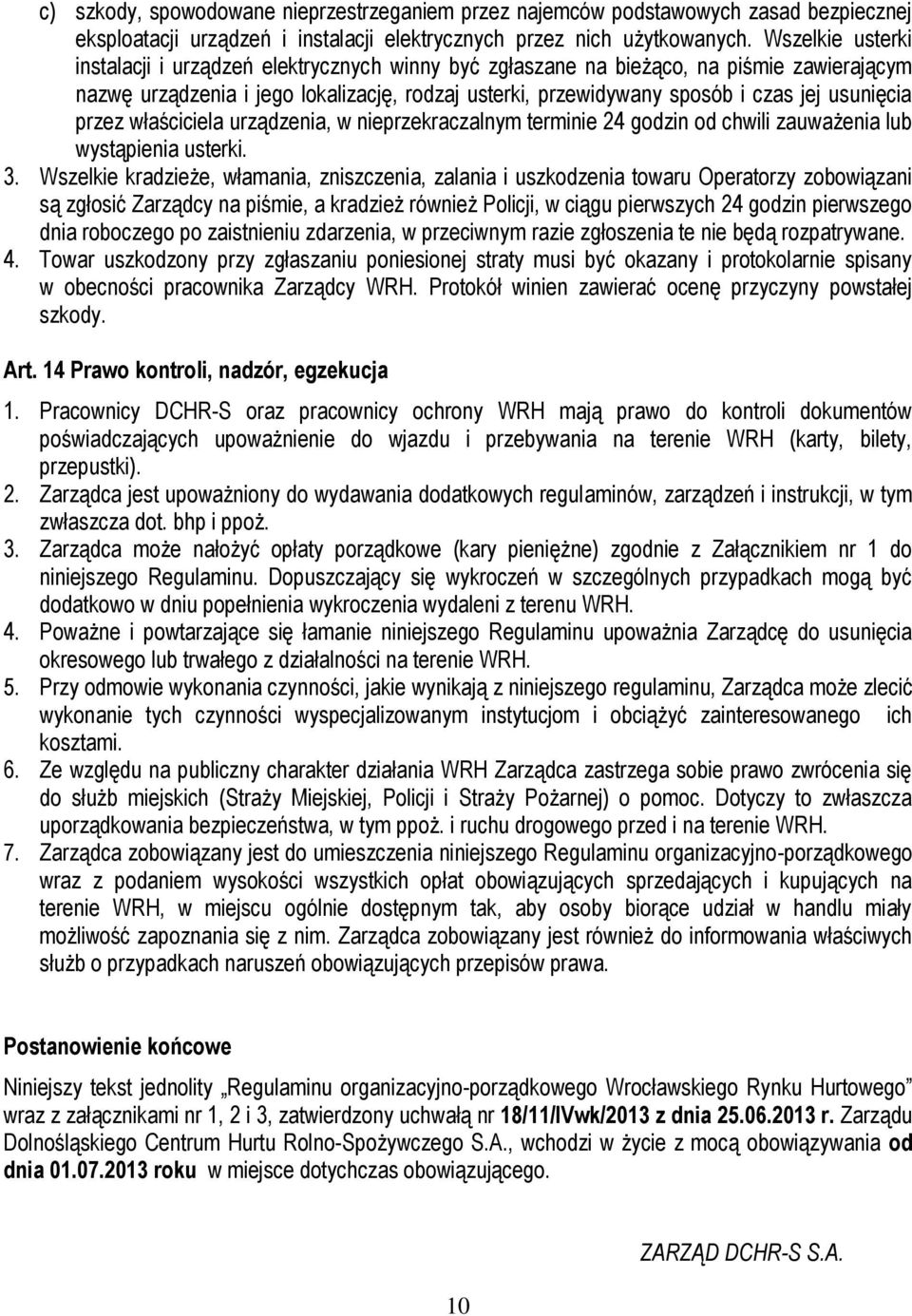 c) szkody, spowodowane nieprzestrzeganiem przez najemców podstawowych zasad bezpiecznej eksploatacji urządzeń i instalacji elektrycznych przez nich użytkowanych. Wszelkie usterki instalacji i urządzeń elektrycznych winny być zgłaszane na bieżąco, na piśmie zawierającym nazwę urządzenia i jego lokalizację, rodzaj usterki, przewidywany sposób i czas jej usunięcia przez właściciela urządzenia, w nieprzekraczalnym terminie 24 godzin od chwili zauważenia lub wystąpienia usterki.

3. Wszelkie kradzieże, włamania, zniszczenia, zalania i uszkodzenia towaru Operatorzy zobowiązani są zgłosić Zarządcy na piśmie, a kradzież również Policji, w ciągu pierwszych 24 godzin pierwszego dnia roboczego po zaistnieniu zdarzenia, w przeciwnym razie zgłoszenia te nie będą rozpatrywane.

4. Towar uszkodzony przy zgłaszaniu poniesionej straty musi być okazany i protokolarnie spisany w obecności pracownika Zarządcy WRH. Protokół winien zawierać ocenę przyczyny powstałej szkody.

Art. 14 Prawo kontroli, nadzór, egzekucja

1. Pracownicy DCHR-S oraz pracownicy ochrony WRH mają prawo do kontroli dokumentów poświadczających upoważnienie do wjazdu i przebywania na terenie WRH (karty, bilety, przepustki).

2. Zarządca jest upoważniony do wydawania dodatkowych regulaminów, zarządzeń i instrukcji, w tym zwłaszcza dot. bhp i ppoż.

3. Zarządca może nałożyć opłaty porządkowe (kary pieniężne) zgodnie z Załącznikiem nr 1 do niniejszego Regulaminu. Dopuszczający się wykroczeń w szczególnych przypadkach mogą być dodatkowo w dniu popełnienia wykroczenia wydaleni z terenu WRH.

4. Poważne i powtarzające się łamanie niniejszego Regulaminu upoważnia Zarządcę do usunięcia okresowego lub trwałego z działalności na terenie WRH.

5. Przy odmowie wykonania czynności, jakie wynikają z niniejszego regulaminu, Zarządca może zlecić wykonanie tych czynności wyspecjalizowanym instytucjom i obciążyć zainteresowanego ich kosztami.

6. Ze względu na publiczny charakter działania WRH Zarządca zastrzega sobie prawo zwrócenia się do służb miejskich (Straży Miejskiej, Policji i Straży Pożarnej) o pomoc. Dotyczy to zwłaszcza uporządkowania bezpieczeństwa, w tym ppoż. i ruchu drogowego przed i na terenie WRH.

7. Zarządca zobowiązany jest do umieszczenia niniejszego Regulaminu organizacyjno-porządkowego wraz z podaniem wysokości wszystkich opłat obowiązujących sprzedających i kupujących na terenie WRH, w miejscu ogólnie dostępnym tak, aby osoby biorące udział w handlu miały możliwość zapoznania się z nim. Zarządca zobowiązany jest również do informowania właściwych służb o przypadkach naruszeń obowiązujących przepisów prawa.

Postanowienie końcowe

Niniejszy tekst jednolity „Regulaminu organizacyjno-porządkowego Wrocławskiego Rynku Hurtowego” wraz z załącznikami nr 1, 2 i 3, zatwierdzony uchwałą nr 18/11/IVwk/2013 z dnia 25.06.2013 r. Zarządu Dolnośląskiego Centrum Hurtu Rolno-Spożywczego S.A., wchodzi w życie z mocą obowiązywania od dnia 01.07.2013 roku w miejsce dotychczas obowiązującego.

ZARZĄD DCHR-S S.A.

10